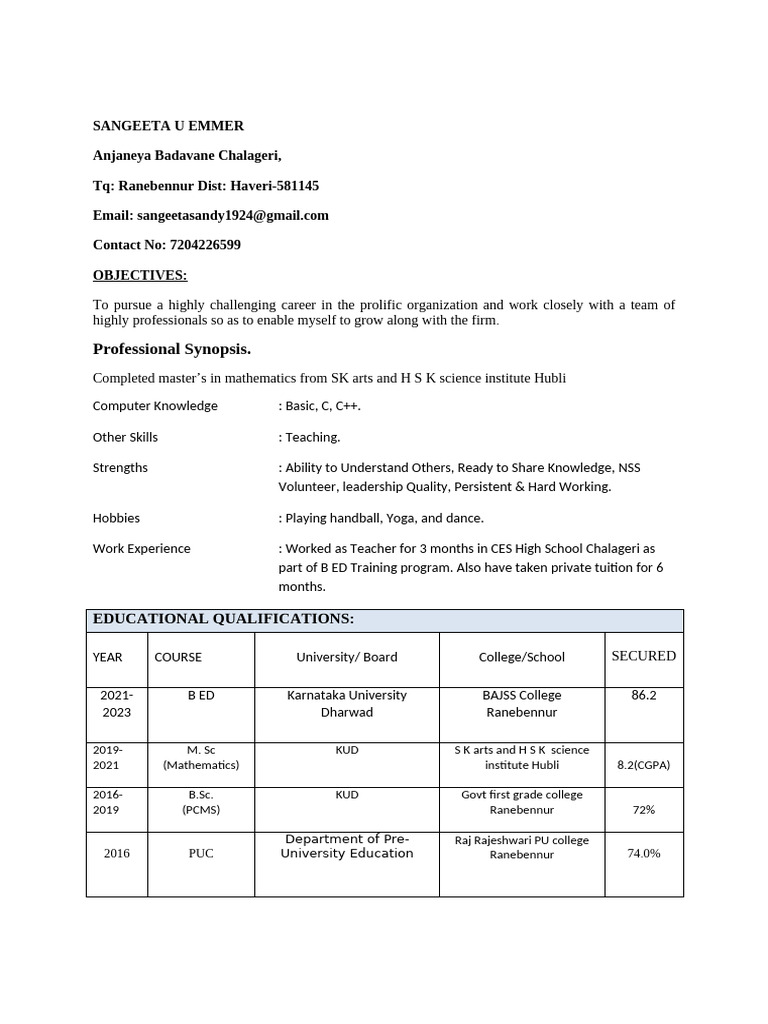 SANGEETA U EMMER

Anjaneya Badavane Chalageri,

Tq: Ranebennur Dist: Haveri-581145

Email: sangeetasandy1924@gmail.com

Contact No: 7204226599

OBJECTIVES:

To pursue a highly challenging career in the prolific organization and work closely with a team of highly professionals so as to enable myself to grow along with the firm.

Professional Synopsis.

Completed master's in mathematics from SK arts and H S K science institute Hubli

Computer Knowledge : Basic, C, C++.

Other Skills : Teaching.

Strengths : Ability to Understand Others, Ready to Share Knowledge, NSS Volunteer, leadership Quality, Persistent & Hard Working.

Hobbies : Playing handball, Yoga, and dance.

Work Experience : Worked as Teacher for 3 months in CES High School Chalageri as part of B ED Training program. Also have taken private tuition for 6 months.

EDUCATIONAL QUALIFICATIONS:

| YEAR | COURSE | University/ Board | College/School | SECURED |
|---|---|---|---|---|
| 2021-2023 | B ED | Karnataka University Dharwad | BAJSS College Ranebennur | 86.2 |
| 2019-2021 | M. Sc (Mathematics) | KUD | S K arts and H S K science institute Hubli | 8.2(CGPA) |
| 2016-2019 | B.Sc. (PCMS) | KUD | Govt first grade college Ranebennur | 72% |
| 2016 | PUC | Department of Pre-University Education | Raj Rajeshwari PU college Ranebennur | 74.0% |